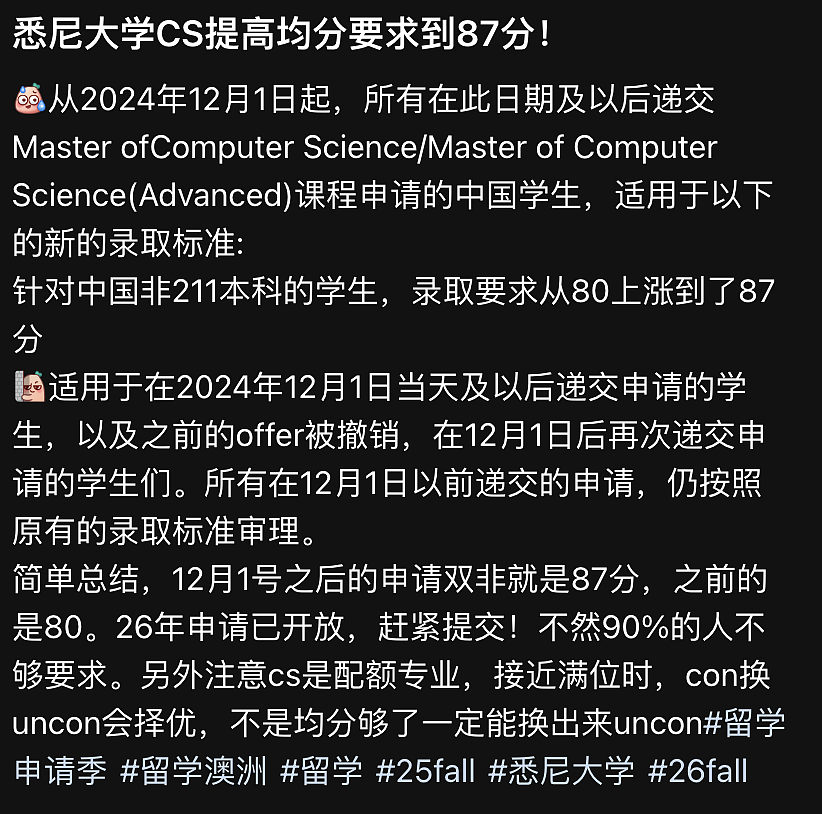 悉尼大学CS提高均分要求到87分！

从2024年12月1日起，所有在此日期及以后递交Master ofComputer Science/Master of Computer Science(Advanced)课程申请的中国学生，适用于以下的新的录取标准:
针对中国非211本科的学生，录取要求从80上涨到了87分
适用于在2024年12月1日当天及以后递交申请的学生，以及之前的offer被撤销，在12月1日后再次递交申请的学生们。所有在12月1日以前递交的申请，仍按照原有的录取标准审理。
简单总结，12月1号之后的申请双非就是87分，之前的是80。26年申请已开放，赶紧提交！不然90%的人不够要求。另外注意cs是配额专业，接近满位时，con换uncon会择优，不是均分够了一定能换出来uncon#留学申请季 #留学澳洲 #留学 #25fall #悉尼大学 #26fall